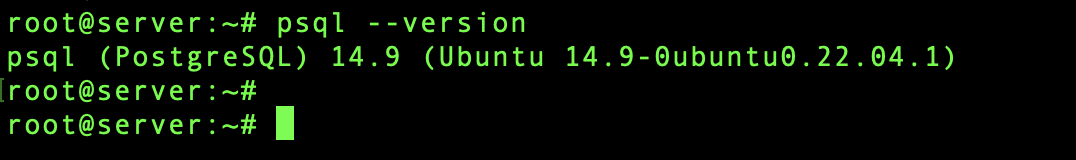 root@server:~# psql --version
psql (PostgreSQL) 14.9 (Ubuntu 14.9-0ubuntu0.22.04.1)
root@server:~#
root@server:~#